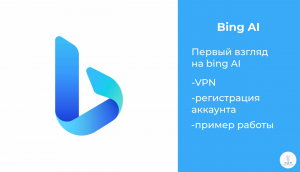 Bing AI

Первый взгляд на bing AI

-VPN

-регистрация аккаунта

-пример работы